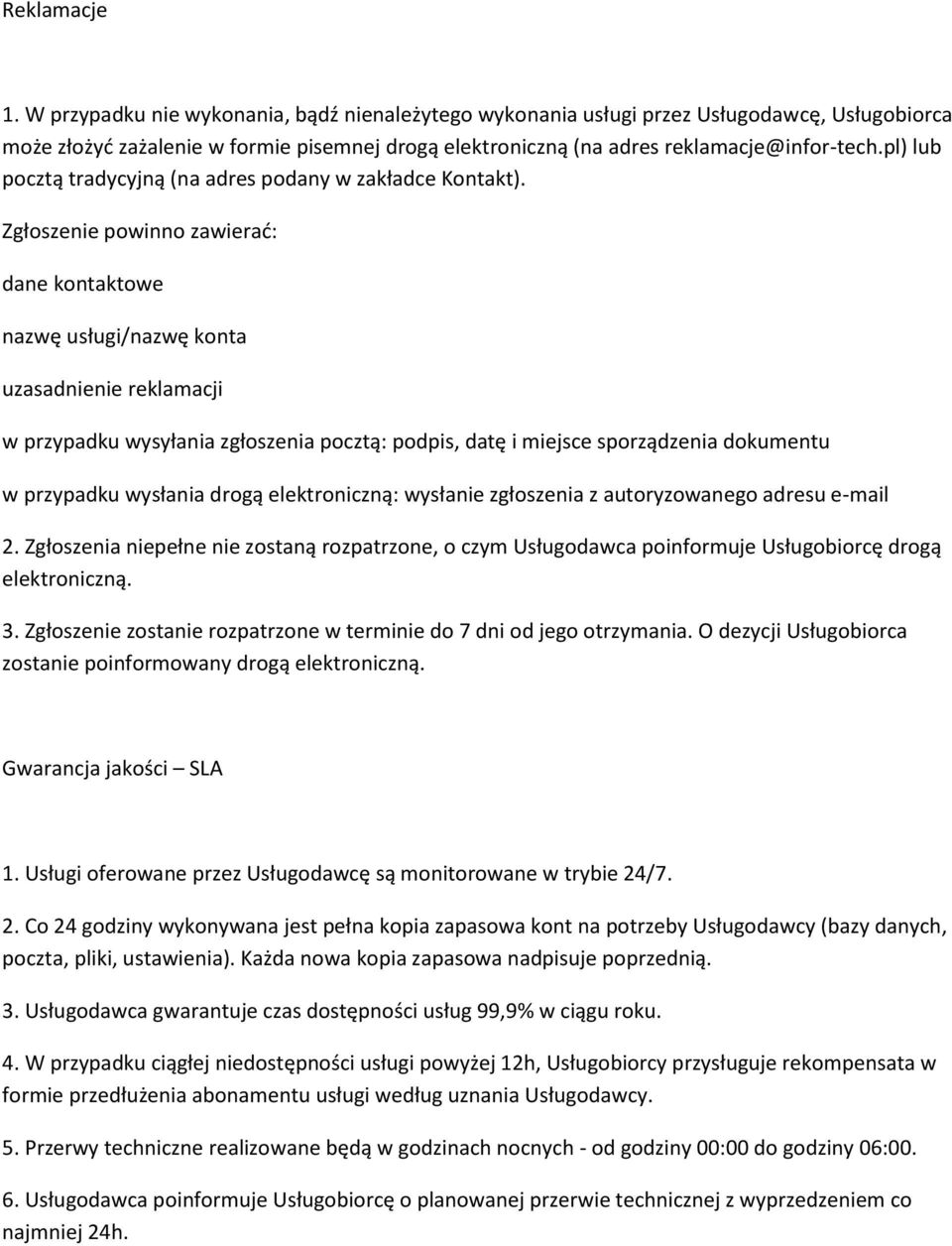 Reklamacje

1. W przypadku nie wykonania, bądź nienależytego wykonania usługi przez Usługodawcę, Usługobiorca może złożyć zażalenie w formie pisemnej drogą elektroniczną (na adres reklamacje@infor-tech.pl) lub pocztą tradycyjną (na adres podany w zakładce Kontakt).

Zgłoszenie powinno zawierać:

dane kontaktowe

nazwę usługi/nazwę konta

uzasadnienie reklamacji

w przypadku wysyłania zgłoszenia pocztą: podpis, datę i miejsce sporządzenia dokumentu

w przypadku wysłania drogą elektroniczną: wysłanie zgłoszenia z autoryzowanego adresu e-mail

2. Zgłoszenia niepełne nie zostaną rozpatrzone, o czym Usługodawca poinformuje Usługobiorcę drogą elektroniczną.

3. Zgłoszenie zostanie rozpatrzone w terminie do 7 dni od jego otrzymania. O dezycji Usługobiorca zostanie poinformowany drogą elektroniczną.

Gwarancja jakości – SLA

1. Usługi oferowane przez Usługodawcę są monitorowane w trybie 24/7.

2. Co 24 godziny wykonywana jest pełna kopia zapasowa kont na potrzeby Usługodawcy (bazy danych, poczta, pliki, ustawienia). Każda nowa kopia zapasowa nadpisuje poprzednią.

3. Usługodawca gwarantuje czas dostępności usług 99,9% w ciągu roku.

4. W przypadku ciągłej niedostępności usługi powyżej 12h, Usługobiorcy przysługuje rekompensata w formie przedłużenia abonamentu usługi według uznania Usługodawcy.

5. Przerwy techniczne realizowane będą w godzinach nocnych - od godziny 00:00 do godziny 06:00.

6. Usługodawca poinformuje Usługobiorcę o planowanej przerwie technicznej z wyprzedzeniem co najmniej 24h.